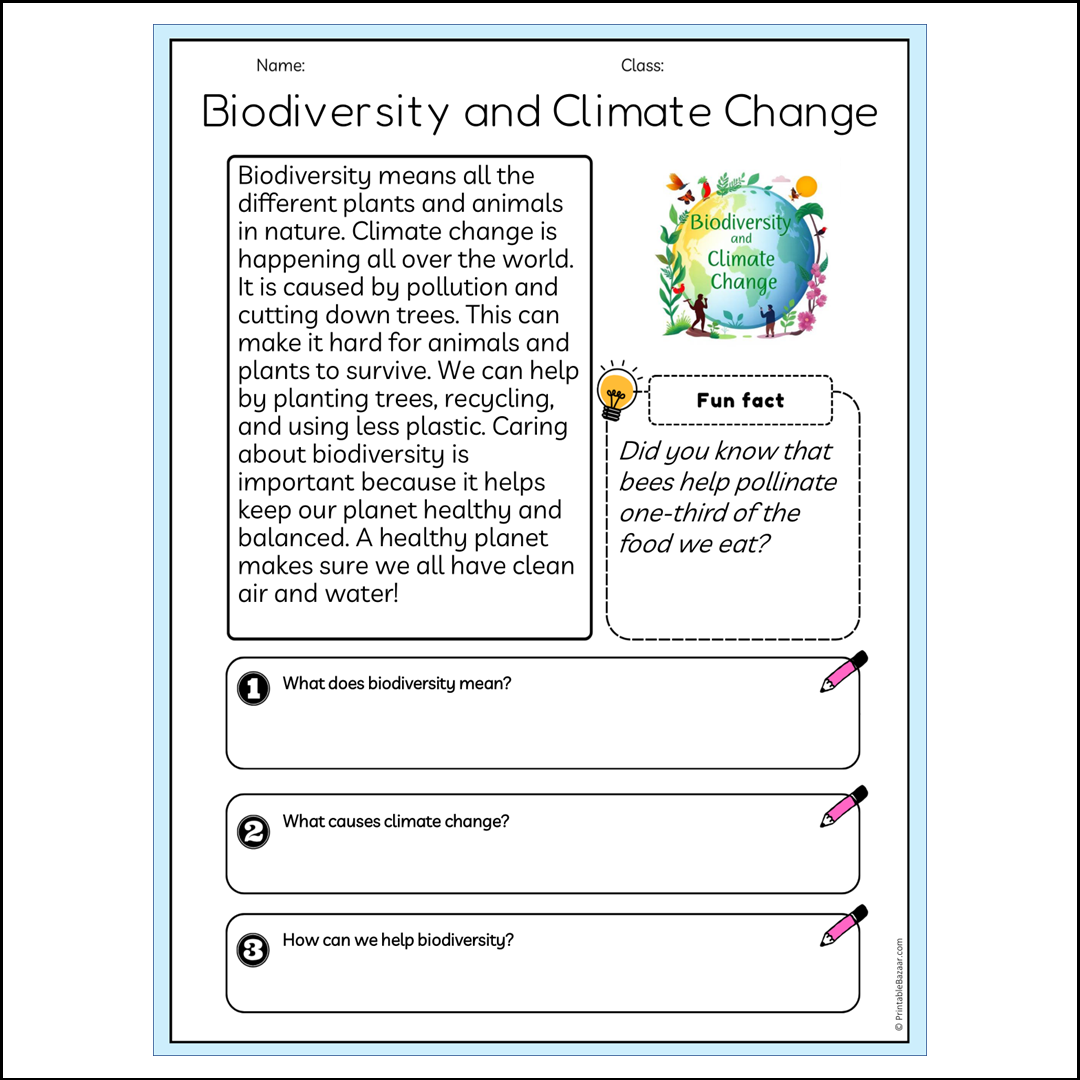 Name:

Class:

Biodiversity and Climate Change

Biodiversity means all the different plants and animals in nature. Climate change is happening all over the world. It is caused by pollution and cutting down trees. This can make it hard for animals and plants to survive. We can help by planting trees, recycling, and using less plastic. Caring about biodiversity is important because it helps keep our planet healthy and balanced. A healthy planet makes sure we all have clean air and water!

Biodiversity and Climate Change

Fun fact

Did you know that bees help pollinate one-third of the food we eat?

1 What does biodiversity mean?

2 What causes climate change?

3 How can we help biodiversity?

© PrintableBazaar.com